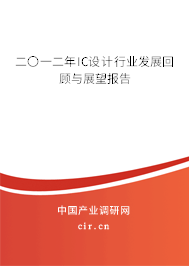 二〇一二年IC设计行业发展回顾与展望报告

中国产业调研网

cir.cn